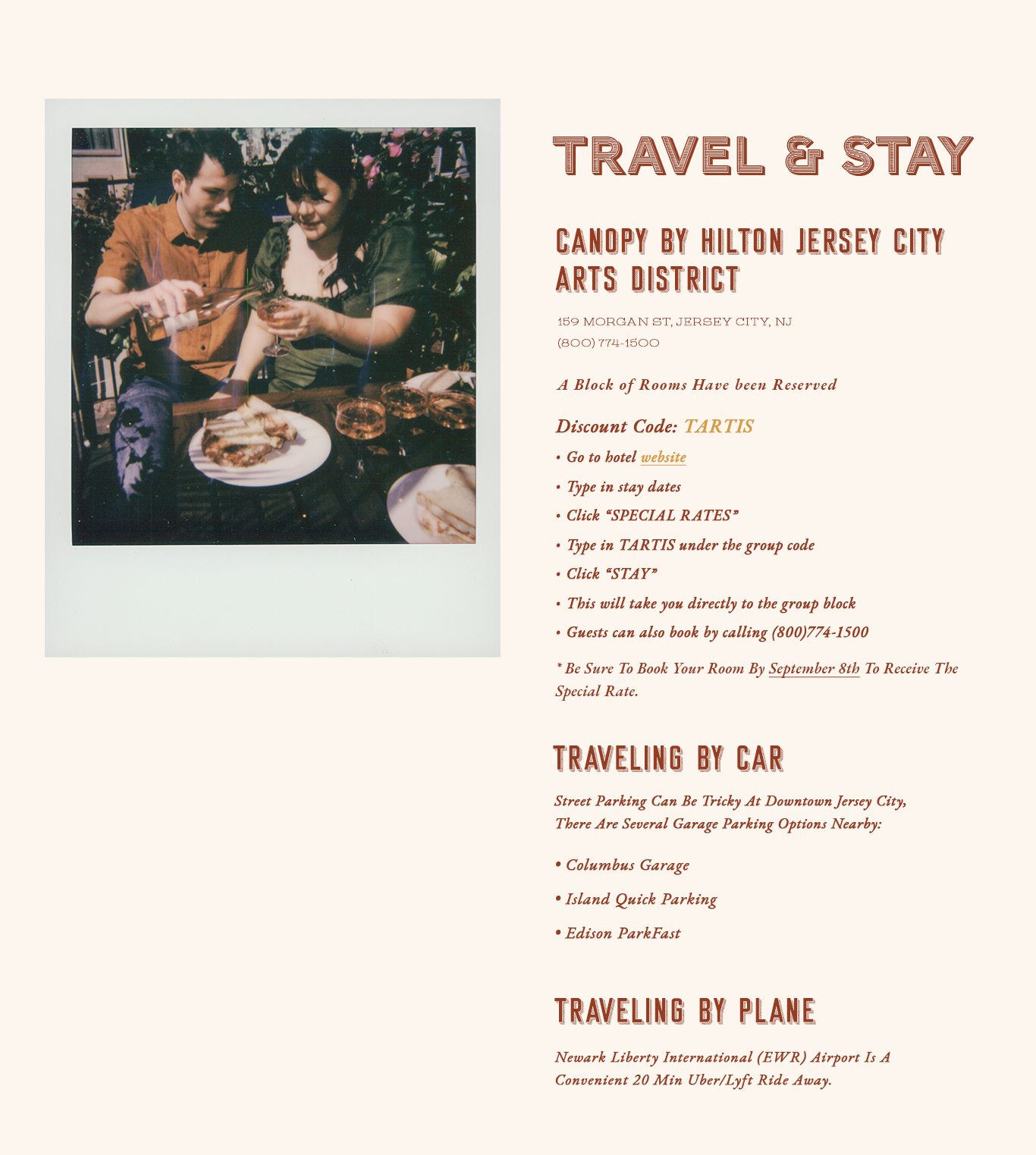 TRAVEL & STAY

CANOPY BY HILTON JERSEY CITY ARTS DISTRICT

159 MORGAN ST, JERSEY CITY, NJ
(800) 774-1500

A Block of Rooms Have been Reserved

Discount Code: TARTIS

• Go to hotel website
• Type in stay dates
• Click "SPECIAL RATES"
• Type in TARTIS under the group code
• Click "STAY"
• This will take you directly to the group block
• Guests can also book by calling (800)774-1500

* Be Sure To Book Your Room By September 8th To Receive The Special Rate.

TRAVELING BY CAR

Street Parking Can Be Tricky At Downtown Jersey City, There Are Several Garage Parking Options Nearby:

• Columbus Garage
• Island Quick Parking
• Edison ParkFast

TRAVELING BY PLANE

Newark Liberty International (EWR) Airport Is A Convenient 20 Min Uber/Lyft Ride Away.